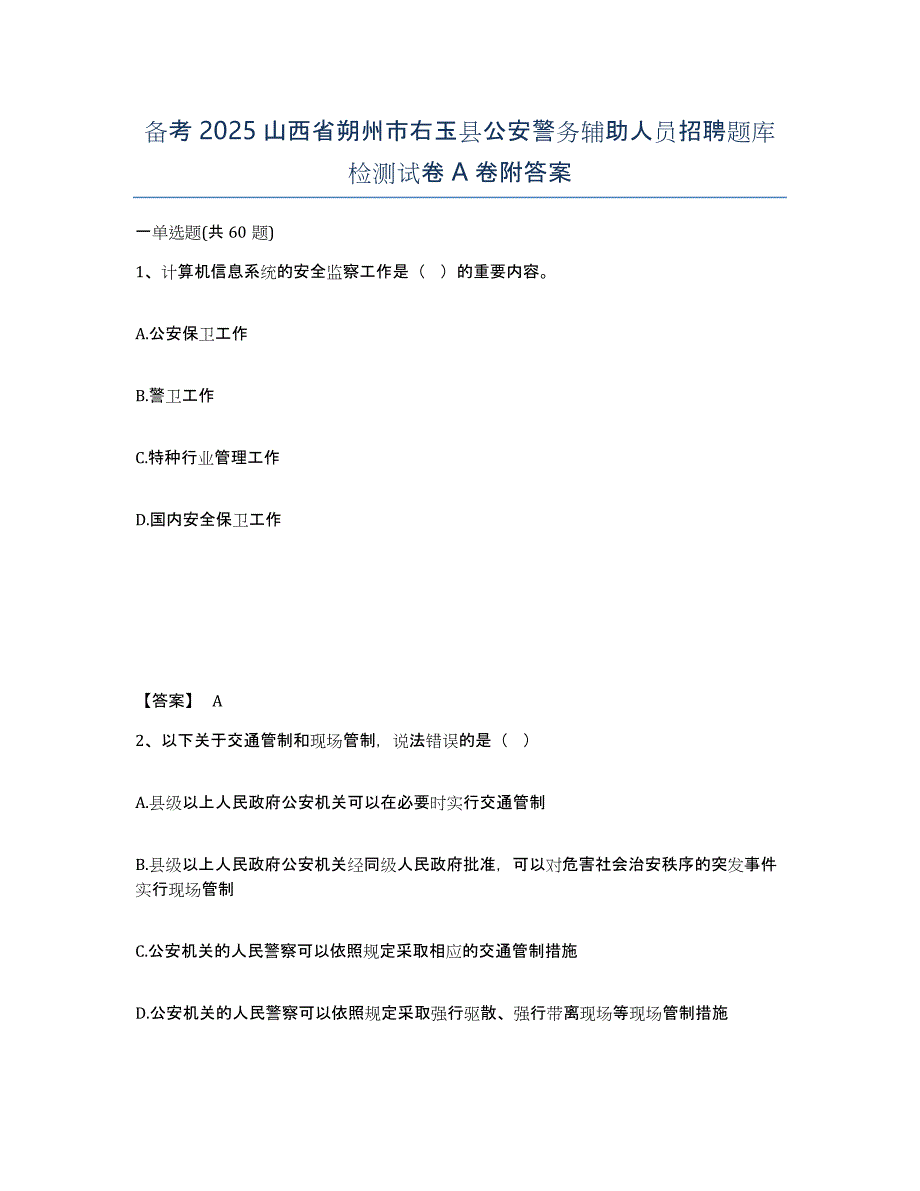 备考 2025 山西省朔州市右玉县公安警务辅助人员招聘题库检测试卷 A 卷附答案

一单选题(共 60 题)

1、计算机信息系统的安全监察工作是（　）的重要内容。

A.公安保卫工作

B.警卫工作

C.特种行业管理工作

D.国内安全保卫工作

【答案】 A

2、以下关于交通管制和现场管制，说法错误的是（　）

A.县级以上人民政府公安机关可以在必要时实行交通管制

B.县级以上人民政府公安机关经同级人民政府批准，可以对危害社会治安秩序的突发事件实行现场管制

C.公安机关的人民警察可以依照规定采取相应的交通管制措施

D.公安机关的人民警察可以依照规定采取强行驱散、强行带离现场等现场管制措施